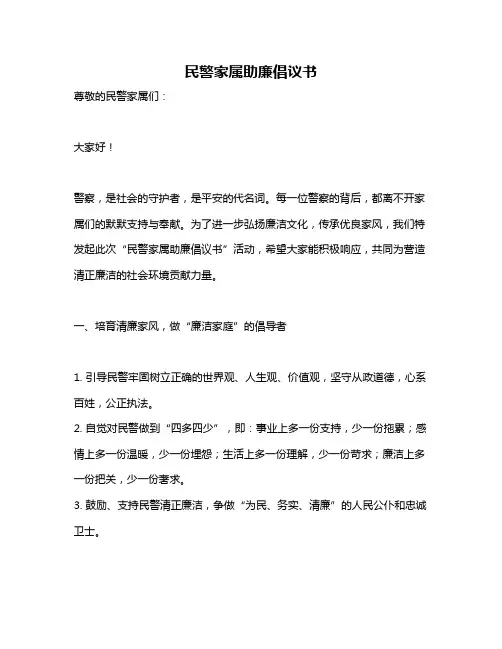 民警家属助廉倡议书

尊敬的民警家属们：

大家好！

警察，是社会的守护者，是平安的代名词。每一位警察的背后，都离不开家属们的默默支持与奉献。为了进一步弘扬廉洁文化，传承优良家风，我们特发起此次“民警家属助廉倡议书”活动，希望大家能积极响应，共同为营造清正廉洁的社会环境贡献力量。

一、培育清廉家风，做“廉洁家庭”的倡导者

1. 引导民警牢固树立正确的世界观、人生观、价值观，坚守从政道德，心系百姓，公正执法。
2. 自觉对民警做到“四多四少”，即：事业上多一份支持，少一份拖累；感情上多一份温暖，少一份埋怨；生活上多一份理解，少一份苛求；廉洁上多一份把关，少一份奢求。
3. 鼓励、支持民警清正廉洁，争做“为民、务实、清廉”的人民公仆和忠诚卫士。